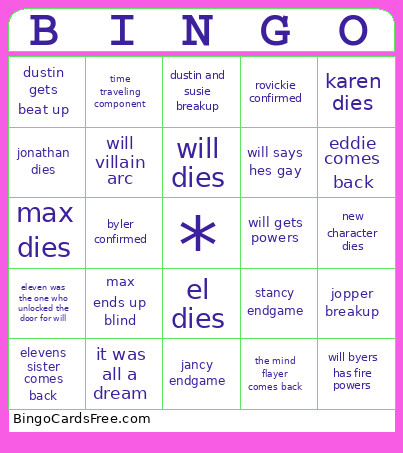 | B | I | N | G | O |
|---|---|---|---|---|
| dustin gets beat up | time traveling component | dustin and susie breakup | rovickie confirmed | karen dies |
| jonathan dies | will villain arc | will dies | will says hes gay | eddie comes back |
| max dies | byler confirmed | * | will gets powers | new character dies |
| eleven was the one who unlocked the door for will | max ends up blind | el dies | stancy endgame | jopper breakup |
| elevens sister comes back | it was all a dream | jancy endgame | the mind flayer comes back | will byers has fire powers |

BingoCardsFree.com